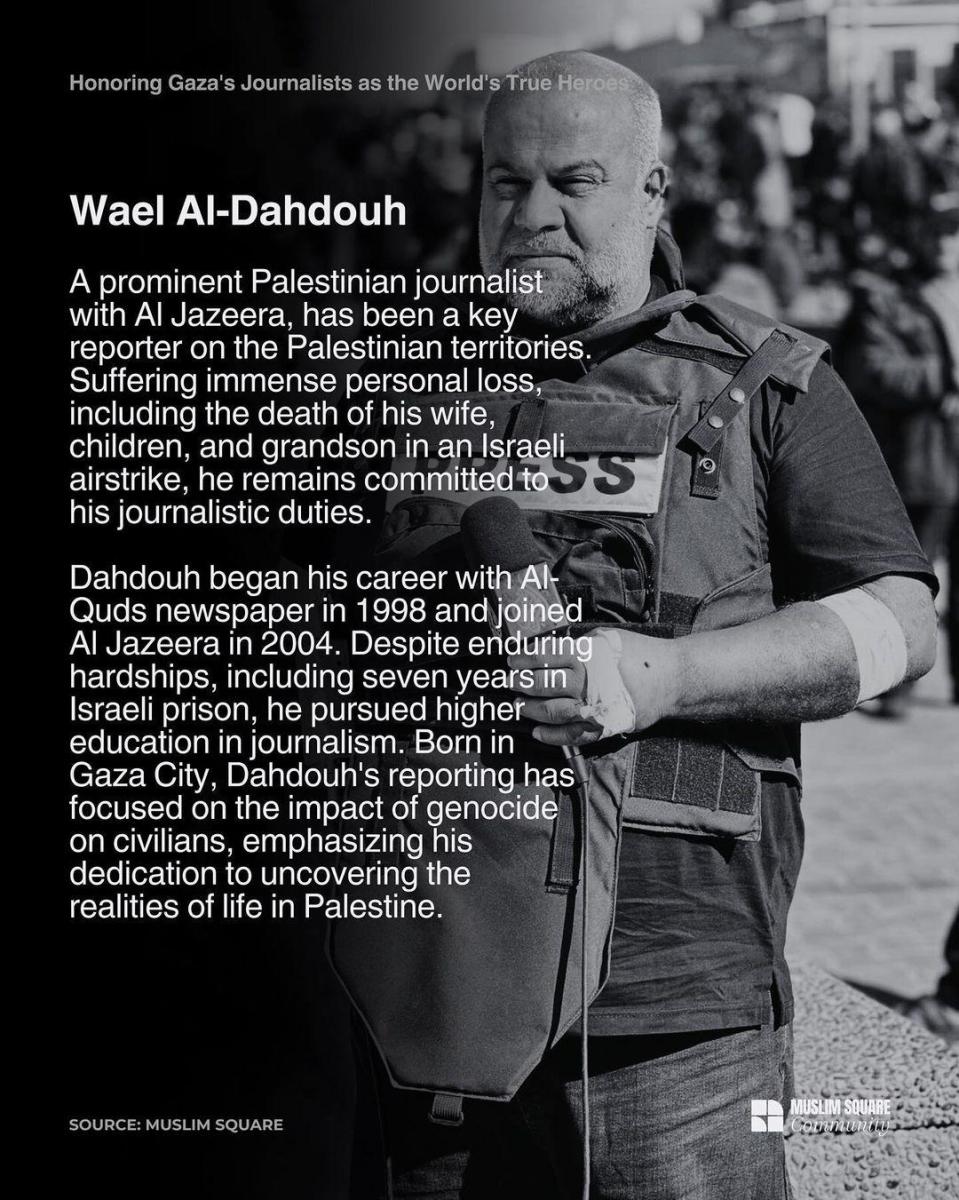 Honoring Gaza's Journalists as the World's True Heroes

Wael Al-Dahdouh

A prominent Palestinian journalist with Al Jazeera, has been a key reporter on the Palestinian territories. Suffering immense personal loss, including the death of his wife, children, and grandson in an Israeli airstrike, he remains committed to his journalistic duties.

Dahdouh began his career with Al-Quds newspaper in 1998 and joined Al Jazeera in 2004. Despite enduring hardships, including seven years in Israeli prison, he pursued higher education in journalism. Born in Gaza City, Dahdouh's reporting has focused on the impact of genocide on civilians, emphasizing his dedication to uncovering the realities of life in Palestine.

SOURCE: MUSLIM SQUARE

MUSLIM SQUARE
Community